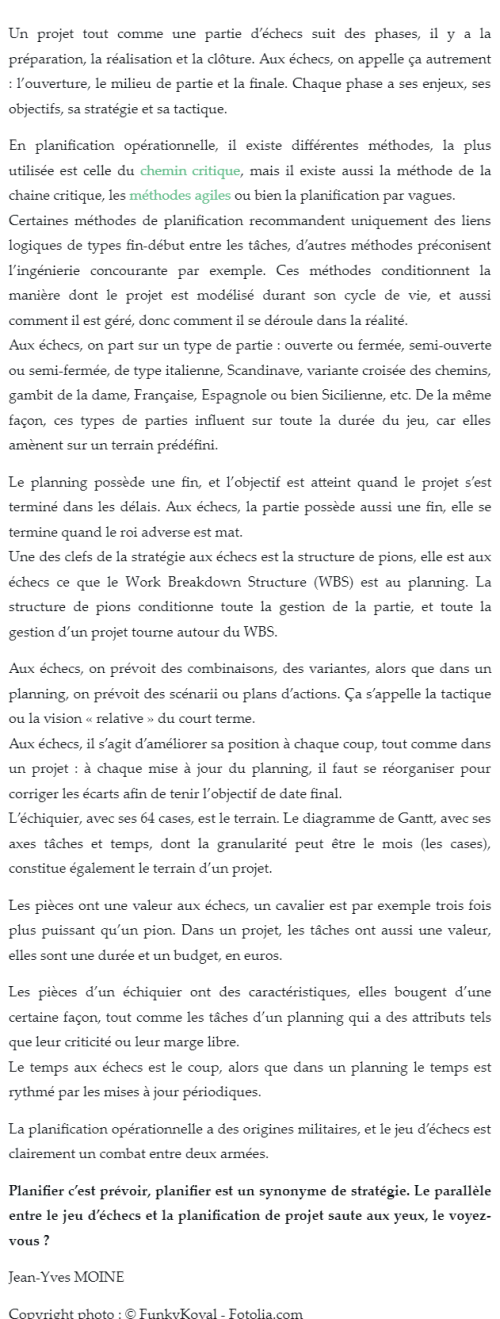 Un projet tout comme une partie d'échecs suit des phases, il y a la préparation, la réalisation et la clôture. Aux échecs, on appelle ça autrement : l'ouverture, le milieu de partie et la finale. Chaque phase a ses enjeux, ses objectifs, sa stratégie et sa tactique.

En planification opérationnelle, il existe différentes méthodes, la plus utilisée est celle du chemin critique, mais il existe aussi la méthode de la chaine critique, les méthodes agiles ou bien la planification par vagues.
Certaines méthodes de planification recommandent uniquement des liens logiques de types fin-début entre les tâches, d'autres méthodes préconisent l'ingénierie concourante par exemple. Ces méthodes conditionnent la manière dont le projet est modélisé durant son cycle de vie, et aussi comment il est géré, donc comment il se déroule dans la réalité.
Aux échecs, on part sur un type de partie : ouverte ou fermée, semi-ouverte ou semi-fermée, de type italienne, Scandinave, variante croisée des chemins, gambit de la dame, Française, Espagnole ou bien Sicilienne, etc. De la même façon, ces types de parties influent sur toute la durée du jeu, car elles amènent sur un terrain prédéfini.

Le planning possède une fin, et l'objectif est atteint quand le projet s'est terminé dans les délais. Aux échecs, la partie possède aussi une fin, elle se termine quand le roi adverse est mat.
Une des clefs de la stratégie aux échecs est la structure de pions, elle est aux échecs ce que le Work Breakdown Structure (WBS) est au planning. La structure de pions conditionne toute la gestion de la partie, et toute la gestion d'un projet tourne autour du WBS.

Aux échecs, on prévoit des combinaisons, des variantes, alors que dans un planning, on prévoit des scénarii ou plans d'actions. Ça s'appelle la tactique ou la vision « relative » du court terme.
Aux échecs, il s'agit d'améliorer sa position à chaque coup, tout comme dans un projet : à chaque mise à jour du planning, il faut se réorganiser pour corriger les écarts afin de tenir l'objectif de date final.
L'échiquier, avec ses 64 cases, est le terrain. Le diagramme de Gantt, avec ses axes tâches et temps, dont la granularité peut être le mois (les cases), constitue également le terrain d'un projet.

Les pièces ont une valeur aux échecs, un cavalier est par exemple trois fois plus puissant qu'un pion. Dans un projet, les tâches ont aussi une valeur, elles sont une durée et un budget, en euros.

Les pièces d'un échiquier ont des caractéristiques, elles bougent d'une certaine façon, tout comme les tâches d'un planning qui a des attributs tels que leur criticité ou leur marge libre.
Le temps aux échecs est le coup, alors que dans un planning le temps est rythmé par les mises à jour périodiques.

La planification opérationnelle a des origines militaires, et le jeu d'échecs est clairement un combat entre deux armées.

Planifier c'est prévoir, planifier est un synonyme de stratégie. Le parallèle entre le jeu d'échecs et la planification de projet saute aux yeux, le voyez-vous ?

Jean-Yves MOINE

Copyright photo : © FunkyKoval - Fotolia.com